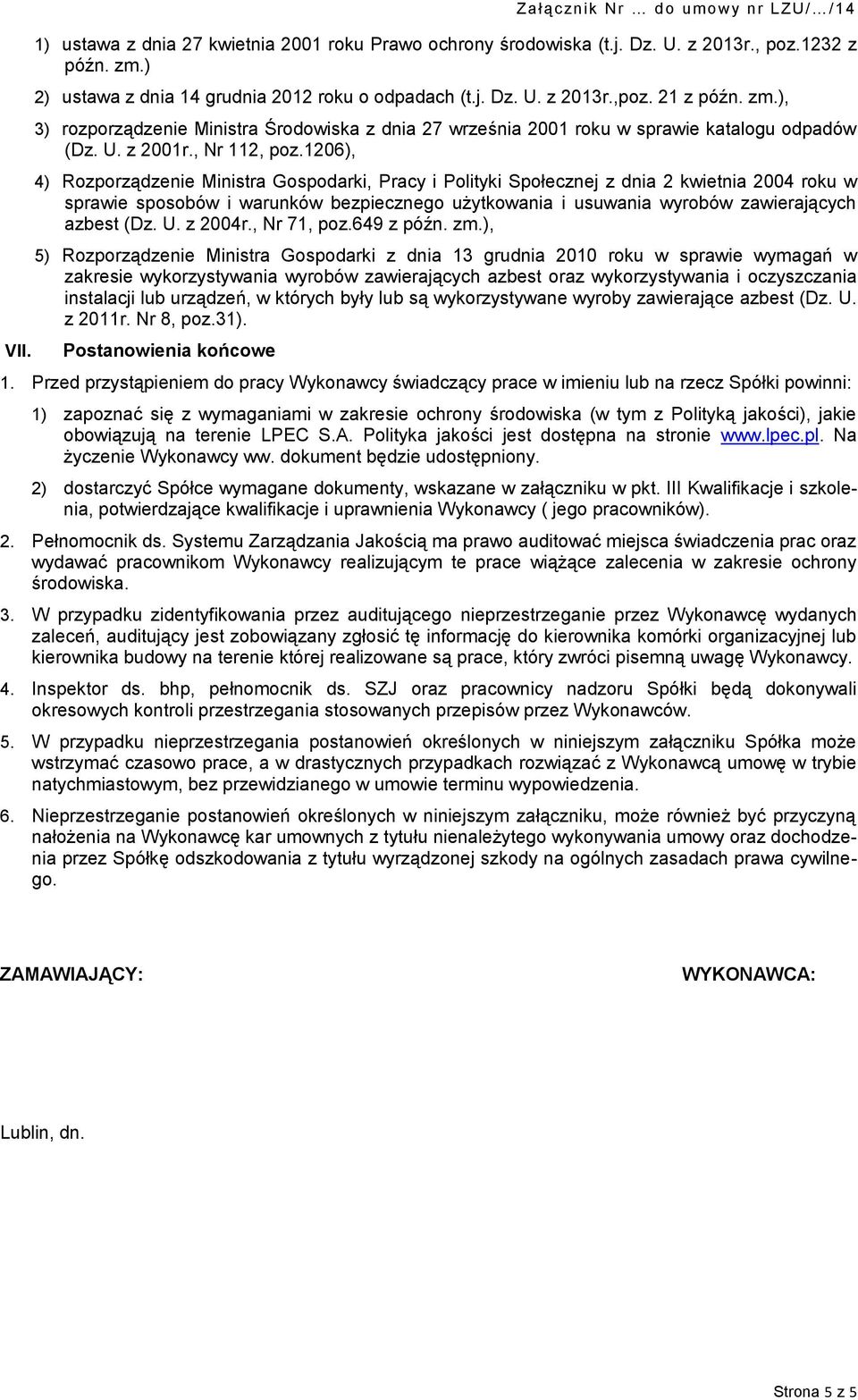 Załącznik Nr … do umowy nr LZU/…/14

1) ustawa z dnia 27 kwietnia 2001 roku Prawo ochrony środowiska (t.j. Dz. U. z 2013r., poz.1232 z późn. zm.)

2) ustawa z dnia 14 grudnia 2012 roku o odpadach (t.j. Dz. U. z 2013r.,poz. 21 z późn. zm.),

3) rozporządzenie Ministra Środowiska z dnia 27 września 2001 roku w sprawie katalogu odpadów (Dz. U. z 2001r., Nr 112, poz.1206),

4) Rozporządzenie Ministra Gospodarki, Pracy i Polityki Społecznej z dnia 2 kwietnia 2004 roku w sprawie sposobów i warunków bezpiecznego użytkowania i usuwania wyrobów zawierających azbest (Dz. U. z 2004r., Nr 71, poz.649 z późn. zm.),

5) Rozporządzenie Ministra Gospodarki z dnia 13 grudnia 2010 roku w sprawie wymagań w zakresie wykorzystywania wyrobów zawierających azbest oraz wykorzystywania i oczyszczania instalacji lub urządzeń, w których były lub są wykorzystywane wyroby zawierające azbest (Dz. U. z 2011r. Nr 8, poz.31).

VII. Postanowienia końcowe

1. Przed przystąpieniem do pracy Wykonawcy świadczący prace w imieniu lub na rzecz Spółki powinni:

1) zapoznać się z wymaganiami w zakresie ochrony środowiska (w tym z Polityką jakości), jakie obowiązują na terenie LPEC S.A. Polityka jakości jest dostępna na stronie www.lpec.pl. Na życzenie Wykonawcy ww. dokument będzie udostępniony.

2) dostarczyć Spółce wymagane dokumenty, wskazane w załączniku w pkt. III Kwalifikacje i szkolenia, potwierdzające kwalifikacje i uprawnienia Wykonawcy ( jego pracowników).

2. Pełnomocnik ds. Systemu Zarządzania Jakością ma prawo auditować miejsca świadczenia prac oraz wydawać pracownikom Wykonawcy realizującym te prace wiążące zalecenia w zakresie ochrony środowiska.

3. W przypadku zidentyfikowania przez auditującego nieprzestrzeganie przez Wykonawcę wydanych zaleceń, auditujący jest zobowiązany zgłosić tę informację do kierownika komórki organizacyjnej lub kierownika budowy na terenie której realizowane są prace, który zwróci pisemną uwagę Wykonawcy.

4. Inspektor ds. bhp, pełnomocnik ds. SZJ oraz pracownicy nadzoru Spółki będą dokonywali okresowych kontroli przestrzegania stosowanych przepisów przez Wykonawców.

5. W przypadku nieprzestrzegania postanowień określonych w niniejszym załączniku Spółka może wstrzymać czasowo prace, a w drastycznych przypadkach rozwiązać z Wykonawcą umowę w trybie natychmiastowym, bez przewidzianego w umowie terminu wypowiedzenia.

6. Nieprzestrzeganie postanowień określonych w niniejszym załączniku, może również być przyczyną nałożenia na Wykonawcę kar umownych z tytułu nienależytego wykonywania umowy oraz dochodzenia przez Spółkę odszkodowania z tytułu wyrządzonej szkody na ogólnych zasadach prawa cywilnego.

ZAMAWIAJĄCY:

WYKONAWCA:

Lublin, dn.

Strona 5 z 5